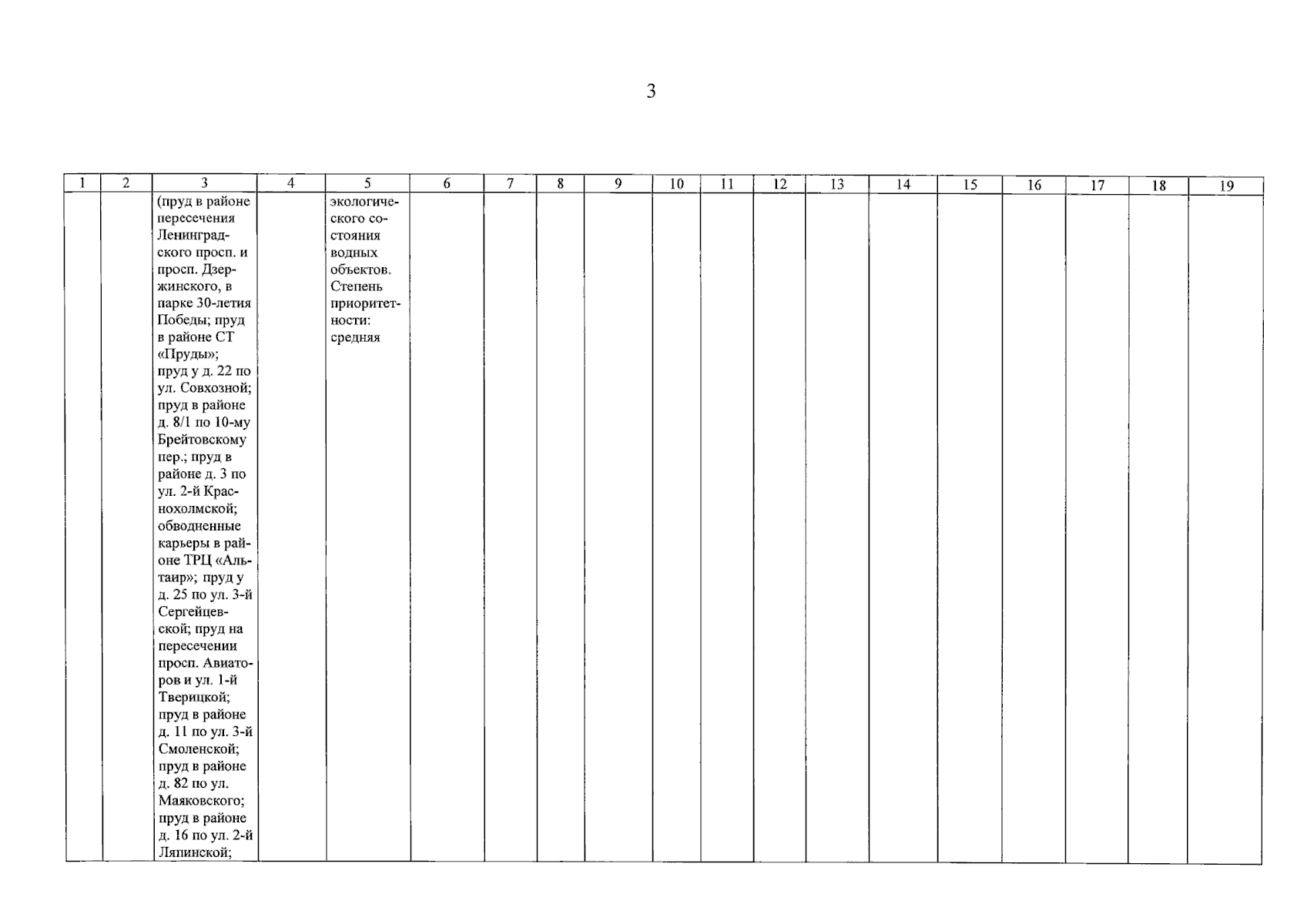 3

| 1 | 2 | 3 | 4 | 5 | 6 | 7 | 8 | 9 | 10 | 11 | 12 | 13 | 14 | 15 | 16 | 17 | 18 | 19 |
|---|---|---|---|---|---|---|---|---|---|---|---|---|---|---|---|---|---|---|
| | | (пруд в районе пересечения Ленинградского просп. и просп. Дзержинского, в парке 30-летия Победы; пруд в районе СТ «Пруды»; пруд у д. 22 по ул. Совхозной; пруд в районе д. 8/1 по 10-му Брейтовскому пер.; пруд в районе д. 3 по ул. 2-й Краснохолмской; обводненные карьеры в районе ТРЦ «Альтаир»; пруд у д. 25 по ул. 3-й Сергейцевской; пруд на пересечении просп. Авиаторов и ул. 1-й Тверицкой; пруд в районе д. 11 по ул. 3-й Смоленской; пруд в районе д. 82 по ул. Маяковского; пруд в районе д. 16 по ул. 2-й Ляпинской; | | экологического состояния водных объектов. Степень приоритетности: средняя | | | | | | | | | | | | | | |